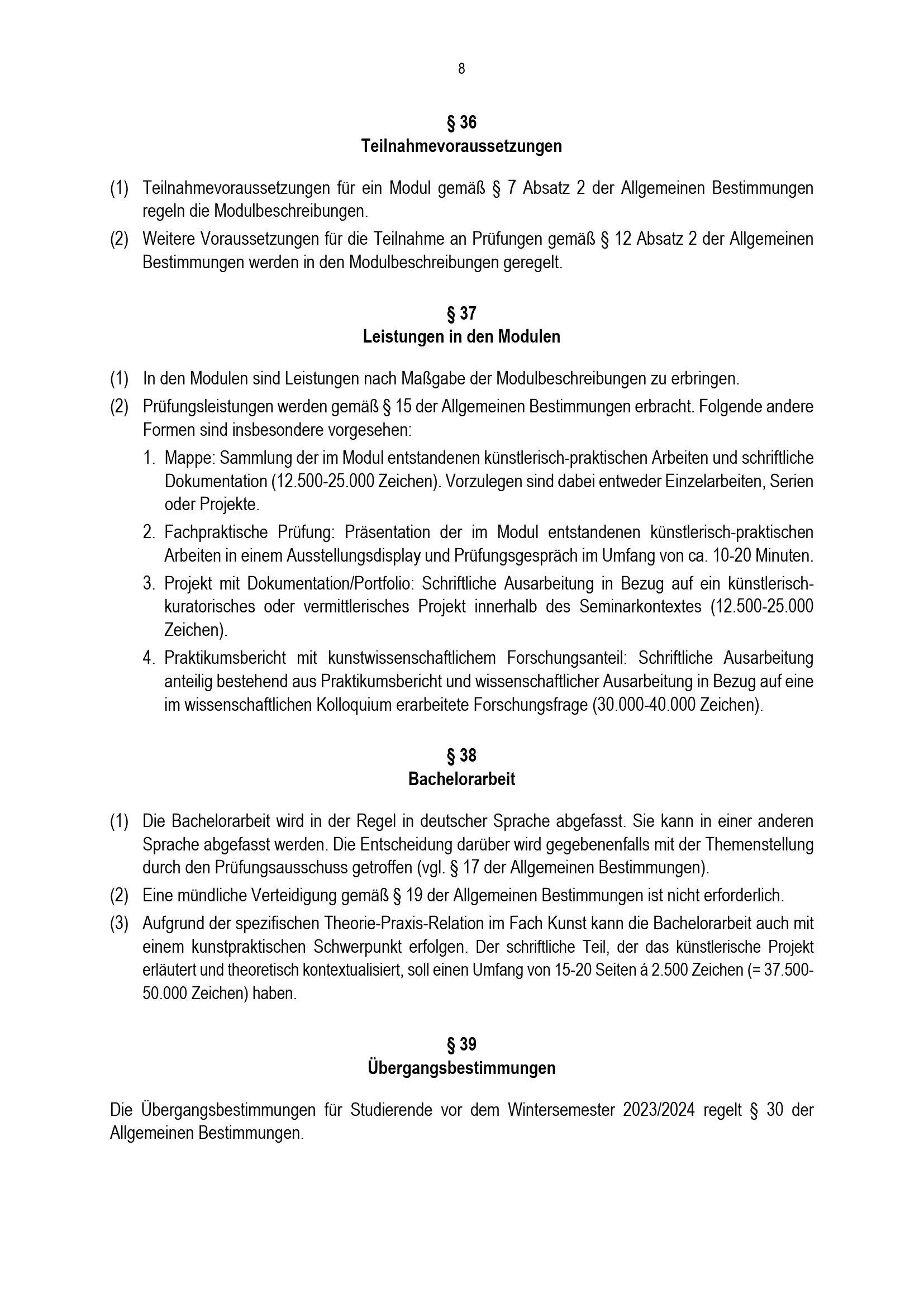 8

§ 36
Teilnahmevoraussetzungen

(1) Teilnahmevoraussetzungen für ein Modul gemäß § 7 Absatz 2 der Allgemeinen Bestimmungen regeln die Modulbeschreibungen.

(2) Weitere Voraussetzungen für die Teilnahme an Prüfungen gemäß § 12 Absatz 2 der Allgemeinen Bestimmungen werden in den Modulbeschreibungen geregelt.

§ 37
Leistungen in den Modulen

(1) In den Modulen sind Leistungen nach Maßgabe der Modulbeschreibungen zu erbringen.

(2) Prüfungsleistungen werden gemäß § 15 der Allgemeinen Bestimmungen erbracht. Folgende andere Formen sind insbesondere vorgesehen:

1. Mappe: Sammlung der im Modul entstandenen künstlerisch-praktischen Arbeiten und schriftliche Dokumentation (12.500-25.000 Zeichen). Vorzulegen sind dabei entweder Einzelarbeiten, Serien oder Projekte.

2. Fachpraktische Prüfung: Präsentation der im Modul entstandenen künstlerisch-praktischen Arbeiten in einem Ausstellungsdisplay und Prüfungsgespräch im Umfang von ca. 10-20 Minuten.

3. Projekt mit Dokumentation/Portfolio: Schriftliche Ausarbeitung in Bezug auf ein künstlerisch-kuratorisches oder vermittlerisches Projekt innerhalb des Seminarkontextes (12.500-25.000 Zeichen).

4. Praktikumsbericht mit kunstwissenschaftlichem Forschungsanteil: Schriftliche Ausarbeitung anteilig bestehend aus Praktikumsbericht und wissenschaftlicher Ausarbeitung in Bezug auf eine im wissenschaftlichen Kolloquium erarbeitete Forschungsfrage (30.000-40.000 Zeichen).

§ 38
Bachelorarbeit

(1) Die Bachelorarbeit wird in der Regel in deutscher Sprache abgefasst. Sie kann in einer anderen Sprache abgefasst werden. Die Entscheidung darüber wird gegebenenfalls mit der Themenstellung durch den Prüfungsausschuss getroffen (vgl. § 17 der Allgemeinen Bestimmungen).

(2) Eine mündliche Verteidigung gemäß § 19 der Allgemeinen Bestimmungen ist nicht erforderlich.

(3) Aufgrund der spezifischen Theorie-Praxis-Relation im Fach Kunst kann die Bachelorarbeit auch mit einem kunstpraktischen Schwerpunkt erfolgen. Der schriftliche Teil, der das künstlerische Projekt erläutert und theoretisch kontextualisiert, soll einen Umfang von 15-20 Seiten á 2.500 Zeichen (= 37.500-50.000 Zeichen) haben.

§ 39
Übergangsbestimmungen

Die Übergangsbestimmungen für Studierende vor dem Wintersemester 2023/2024 regelt § 30 der Allgemeinen Bestimmungen.